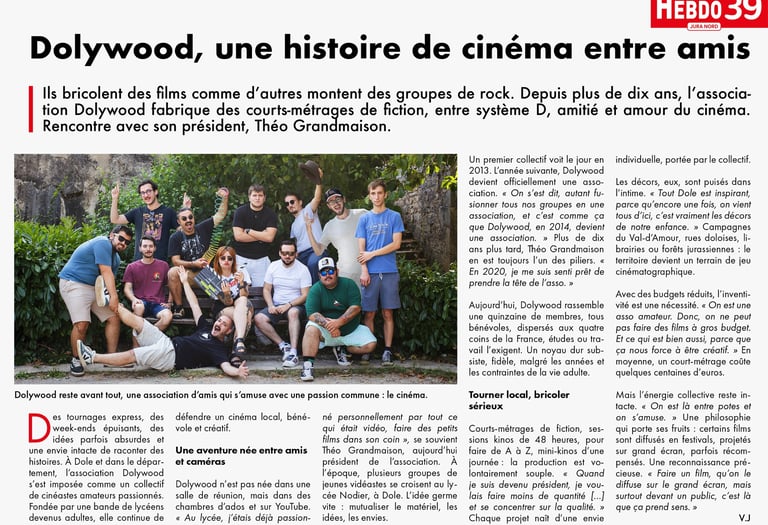 HEBDO 39
JURA NORD

Dolywood, une histoire de cinéma entre amis

Ils bricolent des films comme d'autres montent des groupes de rock. Depuis plus de dix ans, l'association Dolywood fabrique des courts-métrages de fiction, entre système D, amitié et amour du cinéma. Rencontre avec son président, Théo Grandmaison.

Dolywood reste avant tout, une association d'amis qui s'amuse avec une passion commune : le cinéma.

Des tournages express, des week-ends épuisants, des idées parfois absurdes et une envie intacte de raconter des histoires. À Dole et dans le département, l'association Dolywood s'est imposée comme un collectif de cinéastes amateurs passionnés. Fondée par une bande de lycéens devenus adultes, elle continue de défendre un cinéma local, bénévole et créatif.

Une aventure née entre amis et caméras

Dolywood n'est pas née dans une salle de réunion, mais dans des chambres d'ados et sur YouTube. « Au lycée, j'étais déjà passionné personnellement par tout ce qui était vidéo, faire des petits films dans son coin », se souvient Théo Grandmaison, aujourd'hui président de l'association. À l'époque, plusieurs groupes de jeunes vidéastes se croisent au lycée Nodier, à Dole. L'idée germe vite : mutualiser le matériel, les idées, les envies.

Un premier collectif voit le jour en 2013. L'année suivante, Dolywood devient officiellement une association. « On s'est dit, autant fusionner tous nos groupes en une association, et c'est comme ça que Dolywood, en 2014, devient une association. » Plus de dix ans plus tard, Théo Grandmaison en est toujours l'un des piliers. « En 2020, je me suis senti prêt de prendre la tête de l'asso. »

Aujourd'hui, Dolywood rassemble une quinzaine de membres, tous bénévoles, dispersés aux quatre coins de la France, études ou travail l'exigent. Un noyau dur subsiste, fidèle, malgré les années et les contraintes de la vie adulte.

Tourner local, bricoler sérieux

Courts-métrages de fiction, sessions kinos de 48 heures, pour faire de A à Z, mini-kinos d'une journée : la production est volontairement souple. « Quand je suis devenu président, je voulais faire moins de quantité [...] et se concentrer sur la qualité. » Chaque projet naît d'une envie individuelle, portée par le collectif.

Les décors, eux, sont puisés dans l'intime. « Tout Dole est inspirant, parce qu'encore une fois, on vient tous d'ici, c'est vraiment les décors de notre enfance. » Campagnes du Val-d'Amour, rues doloises, librairies ou forêts jurassiennes : le territoire devient un terrain de jeu cinématographique.

Avec des budgets réduits, l'inventivité est une nécessité. « On est une asso amateur. Donc, on ne peut pas faire des films à gros budget. Et ce qui est bien aussi, parce que ça nous force à être créatif. » En moyenne, un court-métrage coûte quelques centaines d'euros.

Mais l'énergie collective reste intacte. « On est là entre potes et on s'amuse. » Une philosophie qui porte ses fruits : certains films sont diffusés en festivals, projetés sur grand écran, parfois récompensés. Une reconnaissance précieuse. « Faire un film, qu'on le diffuse sur le grand écran, mais surtout devant un public, c'est là que ça prend sens. »

V.J